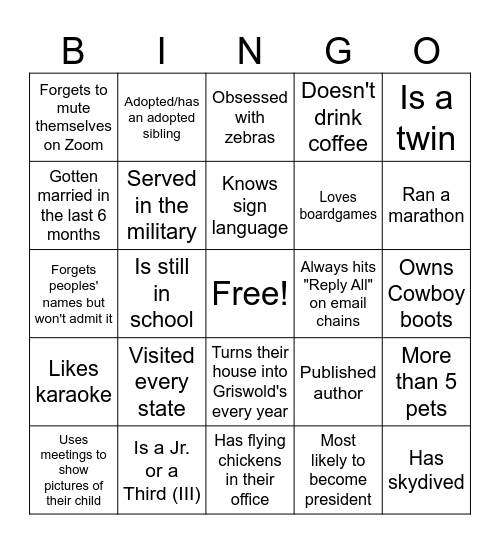 | B | I | N | G | O |
|---|---|---|---|---|
| Forgets to mute themselves on Zoom | Adopted/has an adopted sibling | Obsessed with zebras | Doesn't drink coffee | Is a twin |
| Gotten married in the last 6 months | Served in the military | Knows sign language | Loves boardgames | Ran a marathon |
| Forgets peoples' names but won't admit it | Is still in school | Free! | Always hits "Reply All" on email chains | Owns Cowboy boots |
| Likes karaoke | Visited every state | Turns their house into Griswold's every year | Published author | More than 5 pets |
| Uses meetings to show pictures of their child | Is a Jr. or a Third (III) | Has flying chickens in their office | Most likely to become president | Has skydived |